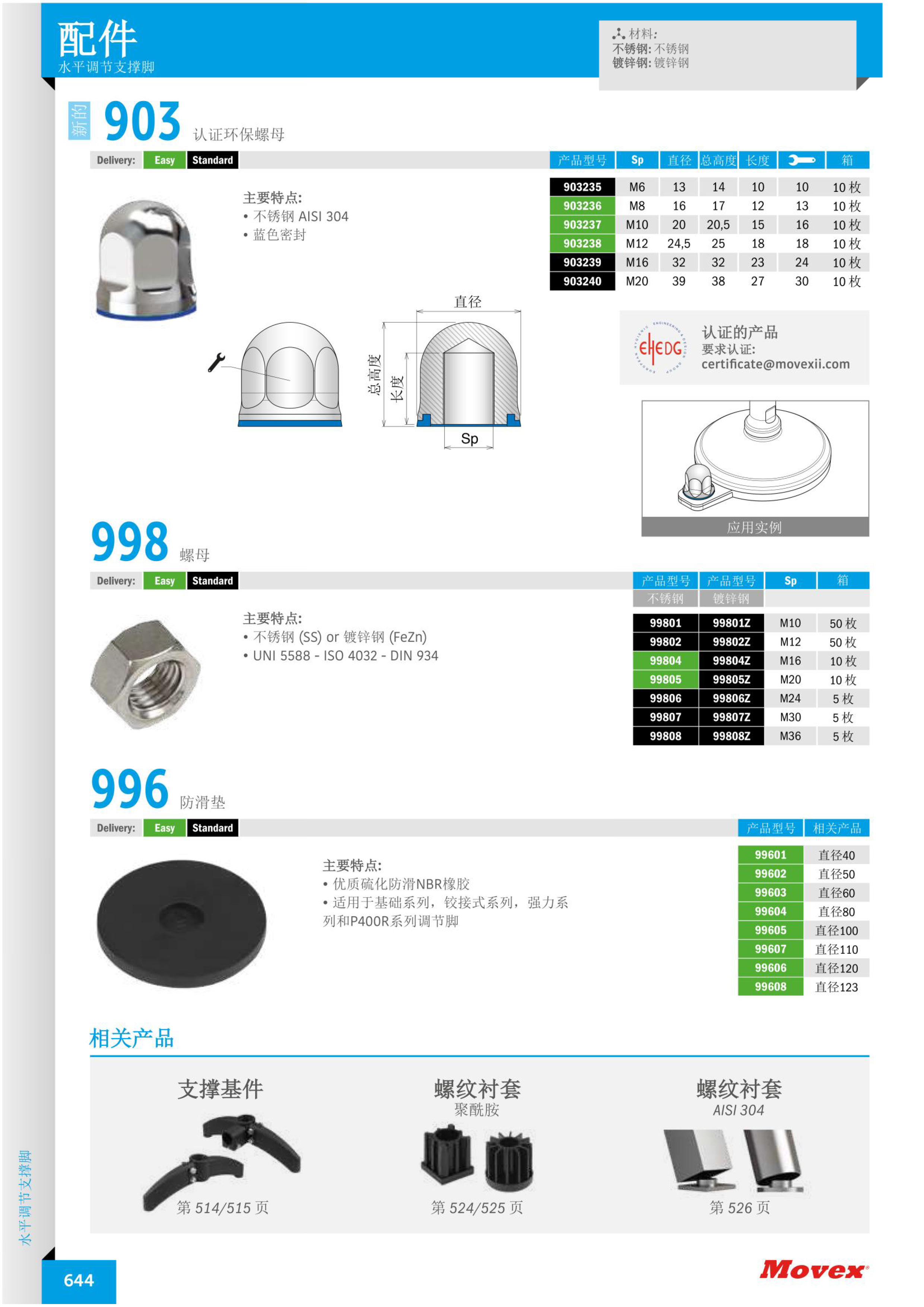 配件
水平调节支撑脚

材料:
不锈钢: 不锈钢
镀锌钢: 镀锌钢

新的 903 认证环保螺母

Delivery: Easy Standard

| 产品型号 | Sp | 直径 | 总高度 | 长度 | | 箱 |
|---|---|---|---|---|---|---|
| 903235 | M6 | 13 | 14 | 10 | 10 | 10 枚 |
| 903236 | M8 | 16 | 17 | 12 | 13 | 10 枚 |
| 903237 | M10 | 20 | 20,5 | 15 | 16 | 10 枚 |
| 903238 | M12 | 24,5 | 25 | 18 | 18 | 10 枚 |
| 903239 | M16 | 32 | 32 | 23 | 24 | 10 枚 |
| 903240 | M20 | 39 | 38 | 27 | 30 | 10 枚 |

主要特点:
• 不锈钢 AISI 304
• 蓝色密封

直径
总高度
长度
Sp

EHEDG
认证的产品
要求认证:
certificate@movexii.com

应用实例

998 螺母

Delivery: Easy Standard

| 产品型号 不锈钢 | 产品型号 镀锌钢 | Sp | 箱 |
|---|---|---|---|
| 99801 | 99801Z | M10 | 50 枚 |
| 99802 | 99802Z | M12 | 50 枚 |
| 99804 | 99804Z | M16 | 10 枚 |
| 99805 | 99805Z | M20 | 10 枚 |
| 99806 | 99806Z | M24 | 5 枚 |
| 99807 | 99807Z | M30 | 5 枚 |
| 99808 | 99808Z | M36 | 5 枚 |

主要特点:
• 不锈钢 (SS) or 镀锌钢 (FeZn)
• UNI 5588 - ISO 4032 - DIN 934

996 防滑垫

Delivery: Easy Standard

| 产品型号 | 相关产品 |
|---|---|
| 99601 | 直径40 |
| 99602 | 直径50 |
| 99603 | 直径60 |
| 99604 | 直径80 |
| 99605 | 直径100 |
| 99607 | 直径110 |
| 99606 | 直径120 |
| 99608 | 直径123 |

主要特点:
• 优质硫化防滑NBR橡胶
• 适用于基础系列，铰接式系列，强力系列和P400R系列调节脚

相关产品

支撑基件
第 514/515 页

螺纹衬套
聚酰胺
第 524/525 页

螺纹衬套
AISI 304
第 526 页

水平调节支撑脚

644

Movex